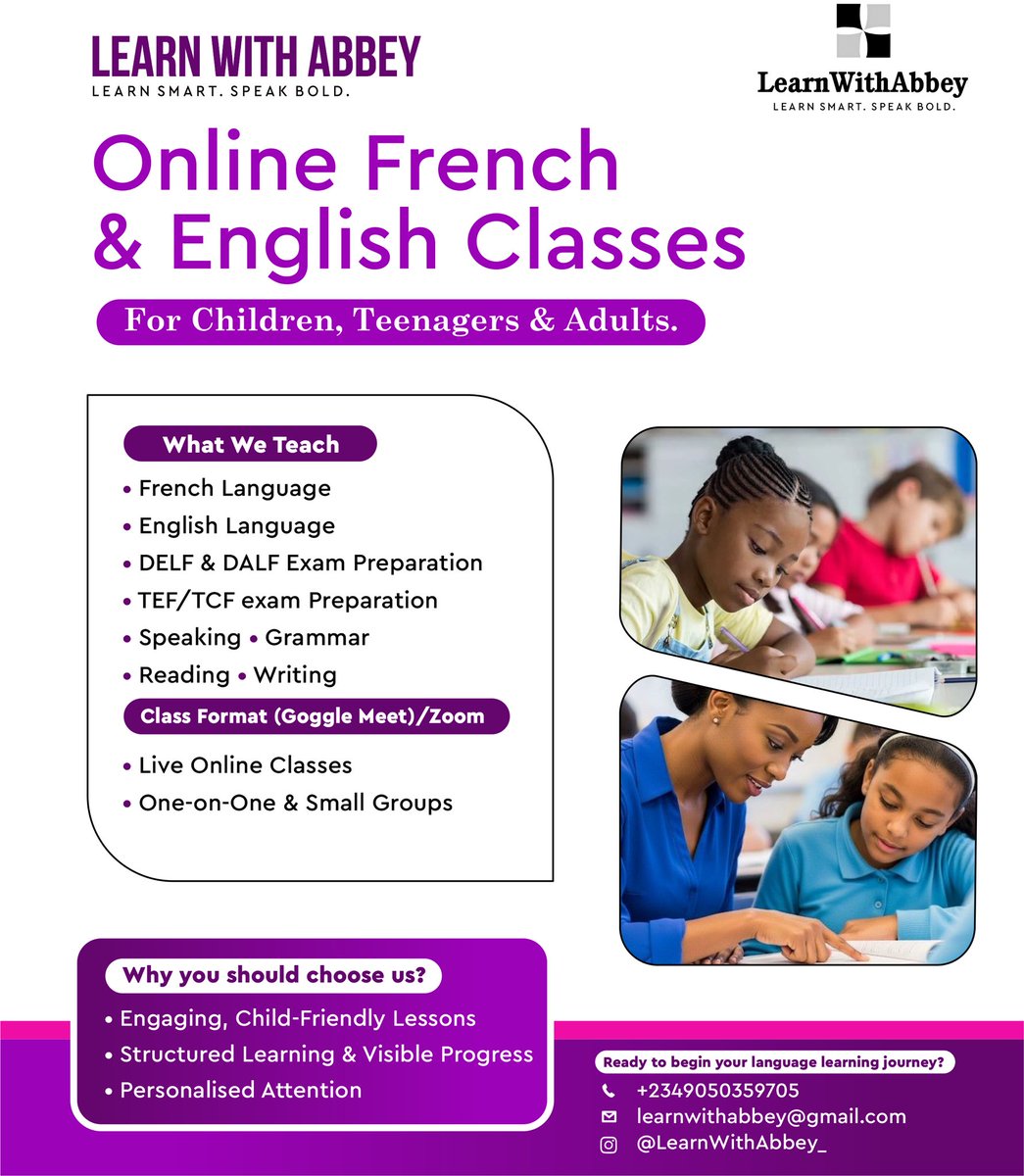 LEARN WITH ABBEY
LEARN SMART. SPEAK BOLD.

LearnWithAbbey
LEARN SMART. SPEAK BOLD.

Online French & English Classes

For Children, Teenagers & Adults.

What We Teach

• French Language
• English Language
• DELF & DALF Exam Preparation
• TEF/TCF exam Preparation
• Speaking • Grammar
• Reading • Writing

Class Format (Goggle Meet)/Zoom

• Live Online Classes
• One-on-One & Small Groups

Why you should choose us?

• Engaging, Child-Friendly Lessons
• Structured Learning & Visible Progress
• Personalised Attention

Ready to begin your language learning journey?

+2349050359705
learnwithabbey@gmail.com
@LearnWithAbbey_